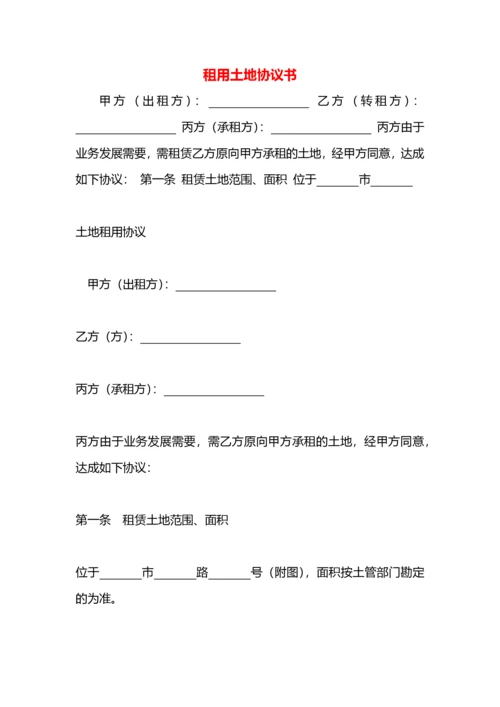 租用土地协议书

甲方（出租方）：________________ 乙方（转租方）：________________ 丙方（承租方）：________________ 丙方由于业务发展需要，需租赁乙方原向甲方承租的土地，经甲方同意，达成如下协议： 第一条 租赁土地范围、面积 位于______市______

土地租用协议

甲方（出租方）：________________

乙方（方）：________________

丙方（承租方）：________________

丙方由于业务发展需要，需乙方原向甲方承租的土地，经甲方同意，达成如下协议：

第一条 租赁土地范围、面积

位于______市______路______号（附图），面积按土管部门勘定的为准。